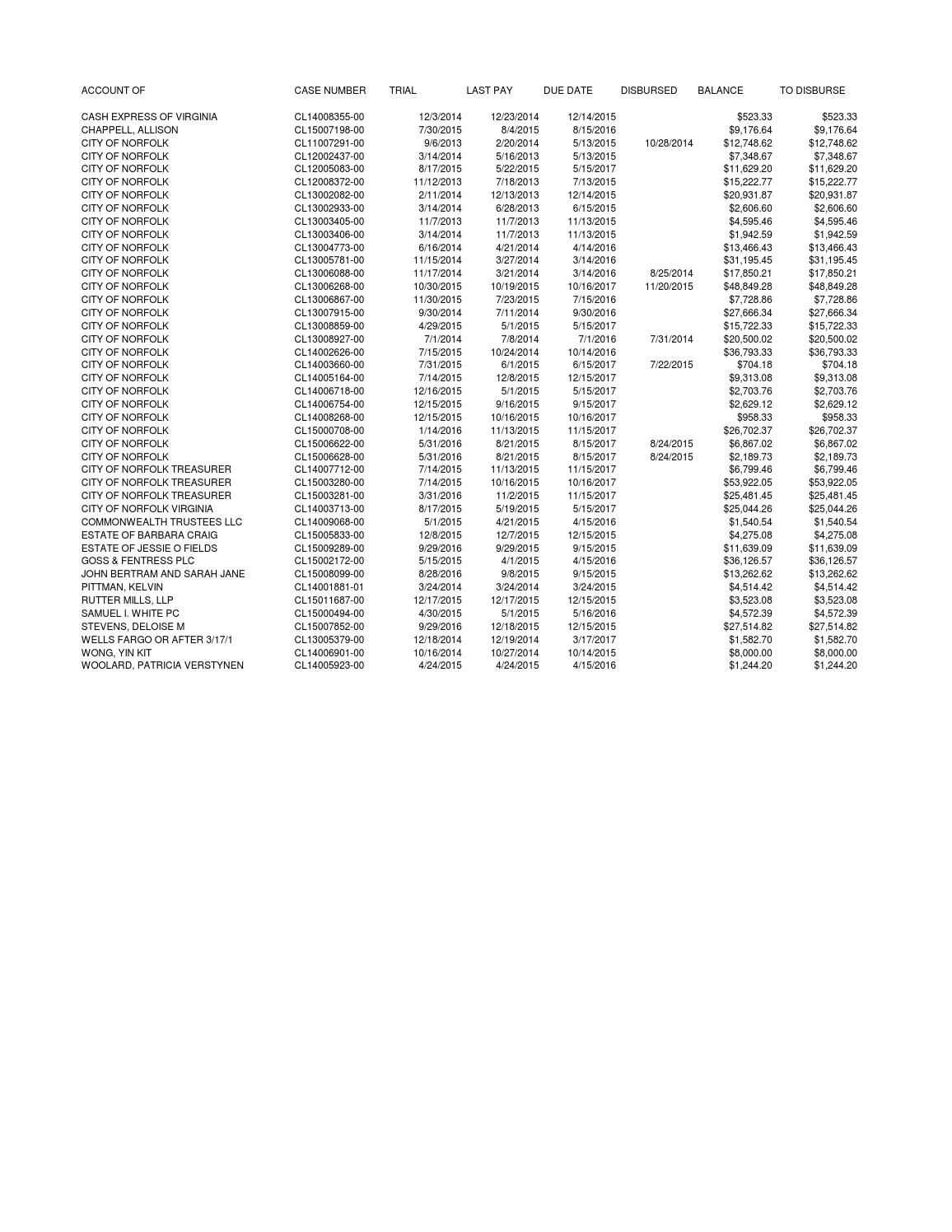 | ACCOUNT OF | CASE NUMBER | TRIAL | LAST PAY | DUE DATE | DISBURSED | BALANCE | TO DISBURSE |
|---|---|---|---|---|---|---|---|
| CASH EXPRESS OF VIRGINIA | CL14008355-00 | 12/3/2014 | 12/23/2014 | 12/14/2015 | | $523.33 | $523.33 |
| CHAPPELL, ALLISON | CL15007198-00 | 7/30/2015 | 8/4/2015 | 8/15/2016 | | $9,176.64 | $9,176.64 |
| CITY OF NORFOLK | CL11007291-00 | 9/6/2013 | 2/20/2014 | 5/13/2015 | 10/28/2014 | $12,748.62 | $12,748.62 |
| CITY OF NORFOLK | CL12002437-00 | 3/14/2014 | 5/16/2013 | 5/13/2015 | | $7,348.67 | $7,348.67 |
| CITY OF NORFOLK | CL12005083-00 | 8/17/2015 | 5/22/2015 | 5/15/2017 | | $11,629.20 | $11,629.20 |
| CITY OF NORFOLK | CL12008372-00 | 11/12/2013 | 7/18/2013 | 7/13/2015 | | $15,222.77 | $15,222.77 |
| CITY OF NORFOLK | CL13002082-00 | 2/11/2014 | 12/13/2013 | 12/14/2015 | | $20,931.87 | $20,931.87 |
| CITY OF NORFOLK | CL13002933-00 | 3/14/2014 | 6/28/2013 | 6/15/2015 | | $2,606.60 | $2,606.60 |
| CITY OF NORFOLK | CL13003405-00 | 11/7/2013 | 11/7/2013 | 11/13/2015 | | $4,595.46 | $4,595.46 |
| CITY OF NORFOLK | CL13003406-00 | 3/14/2014 | 11/7/2013 | 11/13/2015 | | $1,942.59 | $1,942.59 |
| CITY OF NORFOLK | CL13004773-00 | 6/16/2014 | 4/21/2014 | 4/14/2016 | | $13,466.43 | $13,466.43 |
| CITY OF NORFOLK | CL13005781-00 | 11/15/2014 | 3/27/2014 | 3/14/2016 | | $31,195.45 | $31,195.45 |
| CITY OF NORFOLK | CL13006088-00 | 11/17/2014 | 3/21/2014 | 3/14/2016 | 8/25/2014 | $17,850.21 | $17,850.21 |
| CITY OF NORFOLK | CL13006268-00 | 10/30/2015 | 10/19/2015 | 10/16/2017 | 11/20/2015 | $48,849.28 | $48,849.28 |
| CITY OF NORFOLK | CL13006867-00 | 11/30/2015 | 7/23/2015 | 7/15/2016 | | $7,728.86 | $7,728.86 |
| CITY OF NORFOLK | CL13007915-00 | 9/30/2014 | 7/11/2014 | 9/30/2016 | | $27,666.34 | $27,666.34 |
| CITY OF NORFOLK | CL13008859-00 | 4/29/2015 | 5/1/2015 | 5/15/2017 | | $15,722.33 | $15,722.33 |
| CITY OF NORFOLK | CL13008927-00 | 7/1/2014 | 7/8/2014 | 7/1/2016 | 7/31/2014 | $20,500.02 | $20,500.02 |
| CITY OF NORFOLK | CL14002626-00 | 7/15/2015 | 10/24/2014 | 10/14/2016 | | $36,793.33 | $36,793.33 |
| CITY OF NORFOLK | CL14003660-00 | 7/31/2015 | 6/1/2015 | 6/15/2017 | 7/22/2015 | $704.18 | $704.18 |
| CITY OF NORFOLK | CL14005164-00 | 7/14/2015 | 12/8/2015 | 12/15/2017 | | $9,313.08 | $9,313.08 |
| CITY OF NORFOLK | CL14006718-00 | 12/16/2015 | 5/1/2015 | 5/15/2017 | | $2,703.76 | $2,703.76 |
| CITY OF NORFOLK | CL14006754-00 | 12/15/2015 | 9/16/2015 | 9/15/2017 | | $2,629.12 | $2,629.12 |
| CITY OF NORFOLK | CL14008268-00 | 12/15/2015 | 10/16/2015 | 10/16/2017 | | $958.33 | $958.33 |
| CITY OF NORFOLK | CL15000708-00 | 1/14/2016 | 11/13/2015 | 11/15/2017 | | $26,702.37 | $26,702.37 |
| CITY OF NORFOLK | CL15006622-00 | 5/31/2016 | 8/21/2015 | 8/15/2017 | 8/24/2015 | $6,867.02 | $6,867.02 |
| CITY OF NORFOLK | CL15006628-00 | 5/31/2016 | 8/21/2015 | 8/15/2017 | 8/24/2015 | $2,189.73 | $2,189.73 |
| CITY OF NORFOLK TREASURER | CL14007712-00 | 7/14/2015 | 11/13/2015 | 11/15/2017 | | $6,799.46 | $6,799.46 |
| CITY OF NORFOLK TREASURER | CL15003280-00 | 7/14/2015 | 10/16/2015 | 10/16/2017 | | $53,922.05 | $53,922.05 |
| CITY OF NORFOLK TREASURER | CL15003281-00 | 3/31/2016 | 11/2/2015 | 11/15/2017 | | $25,481.45 | $25,481.45 |
| CITY OF NORFOLK VIRGINIA | CL14003713-00 | 8/17/2015 | 5/19/2015 | 5/15/2017 | | $25,044.26 | $25,044.26 |
| COMMONWEALTH TRUSTEES LLC | CL14009068-00 | 5/1/2015 | 4/21/2015 | 4/15/2016 | | $1,540.54 | $1,540.54 |
| ESTATE OF BARBARA CRAIG | CL15005833-00 | 12/8/2015 | 12/7/2015 | 12/15/2015 | | $4,275.08 | $4,275.08 |
| ESTATE OF JESSIE O FIELDS | CL15009289-00 | 9/29/2016 | 9/29/2015 | 9/15/2015 | | $11,639.09 | $11,639.09 |
| GOSS & FENTRESS PLC | CL15002172-00 | 5/15/2015 | 4/1/2015 | 4/15/2016 | | $36,126.57 | $36,126.57 |
| JOHN BERTRAM AND SARAH JANE | CL15008099-00 | 8/28/2016 | 9/8/2015 | 9/15/2015 | | $13,262.62 | $13,262.62 |
| PITTMAN, KELVIN | CL14001881-01 | 3/24/2014 | 3/24/2014 | 3/24/2015 | | $4,514.42 | $4,514.42 |
| RUTTER MILLS, LLP | CL15011687-00 | 12/17/2015 | 12/17/2015 | 12/15/2015 | | $3,523.08 | $3,523.08 |
| SAMUEL I. WHITE PC | CL15000494-00 | 4/30/2015 | 5/1/2015 | 5/16/2016 | | $4,572.39 | $4,572.39 |
| STEVENS, DELOISE M | CL15007852-00 | 9/29/2016 | 12/18/2015 | 12/15/2015 | | $27,514.82 | $27,514.82 |
| WELLS FARGO OR AFTER 3/17/1 | CL13005379-00 | 12/18/2014 | 12/19/2014 | 3/17/2017 | | $1,582.70 | $1,582.70 |
| WONG, YIN KIT | CL14006901-00 | 10/16/2014 | 10/27/2014 | 10/14/2015 | | $8,000.00 | $8,000.00 |
| WOOLARD, PATRICIA VERSTYNEN | CL14005923-00 | 4/24/2015 | 4/24/2015 | 4/15/2016 | | $1,244.20 | $1,244.20 |